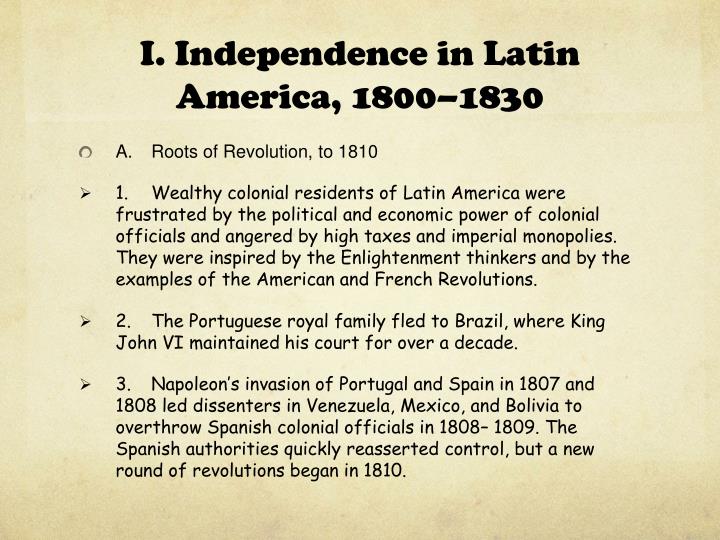 I. Independence in Latin America, 1800–1830

A. Roots of Revolution, to 1810

1. Wealthy colonial residents of Latin America were frustrated by the political and economic power of colonial officials and angered by high taxes and imperial monopolies. They were inspired by the Enlightenment thinkers and by the examples of the American and French Revolutions.

2. The Portuguese royal family fled to Brazil, where King John VI maintained his court for over a decade.

3. Napoleon's invasion of Portugal and Spain in 1807 and 1808 led dissenters in Venezuela, Mexico, and Bolivia to overthrow Spanish colonial officials in 1808– 1809. The Spanish authorities quickly reasserted control, but a new round of revolutions began in 1810.